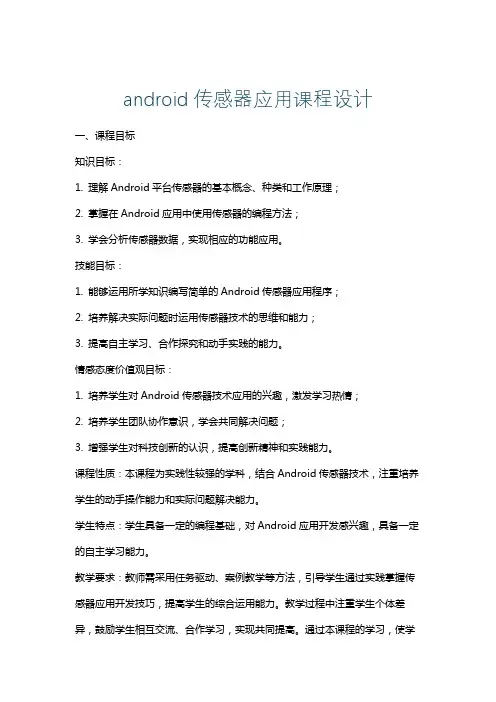 android 传感器应用课程设计

一、课程目标

知识目标：

1. 理解 Android 平台传感器的基本概念、种类和工作原理；

2. 掌握在 Android 应用中使用传感器的编程方法；

3. 学会分析传感器数据，实现相应的功能应用。

技能目标：

1. 能够运用所学知识编写简单的 Android 传感器应用程序；

2. 培养解决实际问题时运用传感器技术的思维和能力；

3. 提高自主学习、合作探究和动手实践的能力。

情感态度价值观目标：

1. 培养学生对 Android 传感器技术应用的兴趣，激发学习热情；

2. 培养学生团队协作意识，学会共同解决问题；

3. 增强学生对科技创新的认识，提高创新精神和实践能力。

课程性质：本课程为实践性较强的学科，结合 Android 传感器技术，注重培养学生的动手操作能力和实际问题解决能力。

学生特点：学生具备一定的编程基础，对 Android 应用开发感兴趣，具备一定的自主学习能力。

教学要求：教师需采用任务驱动、案例教学等方法，引导学生通过实践掌握传感器应用开发技巧，提高学生的综合运用能力。教学过程中注重学生个体差异，鼓励学生相互交流、合作学习，实现共同提高。通过本课程的学习，使学